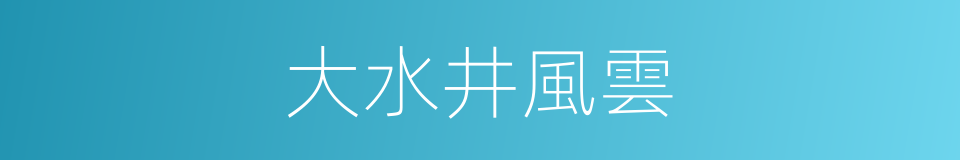 大水井風雲